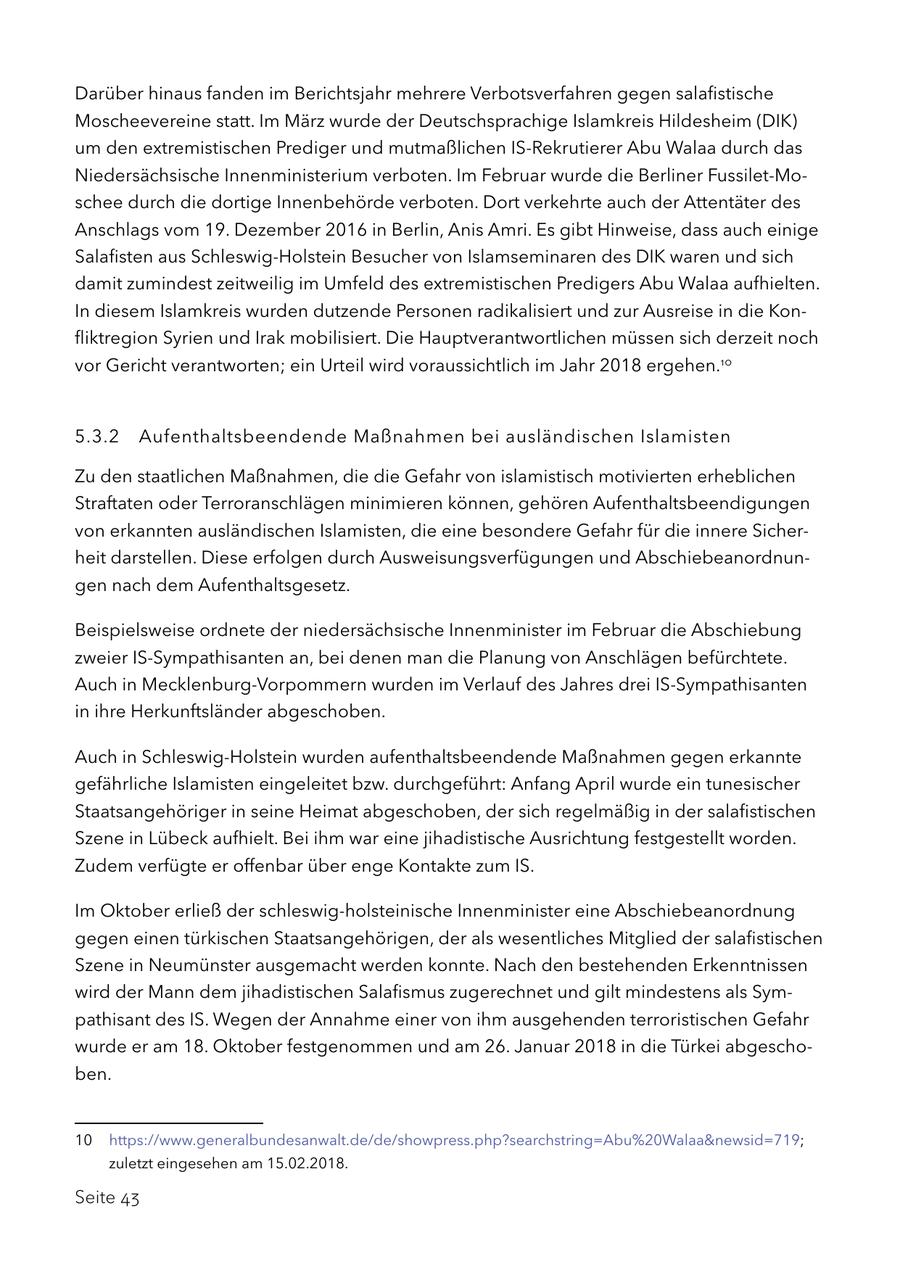 Darüber hinaus fanden im Berichtsjahr mehrere Verbotsverfahren gegen salafistische Moscheevereine statt. Im März wurde der Deutschsprachige Islamkreis Hildesheim (DIK) um den extremistischen Prediger und mutmaßlichen IS-Rekrutierer Abu Walaa durch das Niedersächsische Innenministerium verboten. Im Februar wurde die Berliner Fussilet-Moschee durch die dortige Innenbehörde verboten. Dort verkehrte auch der Attentäter des Anschlags vom 19. Dezember 2016 in Berlin, Anis Amri. Es gibt Hinweise, dass auch einige Salafisten aus Schleswig-Holstein Besucher von Islamseminaren des DIK waren und sich damit zumindest zeitweilig im Umfeld des extremistischen Predigers Abu Walaa aufhielten. In diesem Islamkreis wurden dutzende Personen radikalisiert und zur Ausreise in die Konfliktregion Syrien und Irak mobilisiert. Die Hauptverantwortlichen müssen sich derzeit noch vor Gericht verantworten; ein Urteil wird voraussichtlich im Jahr 2018 ergehen.$^{10}$

5.3.2 Aufenthaltsbeendende Maßnahmen bei ausländischen Islamisten

Zu den staatlichen Maßnahmen, die die Gefahr von islamistisch motivierten erheblichen Straftaten oder Terroranschlägen minimieren können, gehören Aufenthaltsbeendigungen von erkannten ausländischen Islamisten, die eine besondere Gefahr für die innere Sicherheit darstellen. Diese erfolgen durch Ausweisungsverfügungen und Abschiebeanordnungen nach dem Aufenthaltsgesetz.

Beispielsweise ordnete der niedersächsische Innenminister im Februar die Abschiebung zweier IS-Sympathisanten an, bei denen man die Planung von Anschlägen befürchtete. Auch in Mecklenburg-Vorpommern wurden im Verlauf des Jahres drei IS-Sympathisanten in ihre Herkunftsländer abgeschoben.

Auch in Schleswig-Holstein wurden aufenthaltsbeendende Maßnahmen gegen erkannte gefährliche Islamisten eingeleitet bzw. durchgeführt: Anfang April wurde ein tunesischer Staatsangehöriger in seine Heimat abgeschoben, der sich regelmäßig in der salafistischen Szene in Lübeck aufhielt. Bei ihm war eine jihadistische Ausrichtung festgestellt worden. Zudem verfügte er offenbar über enge Kontakte zum IS.

Im Oktober erließ der schleswig-holsteinische Innenminister eine Abschiebeanordnung gegen einen türkischen Staatsangehörigen, der als wesentliches Mitglied der salafistischen Szene in Neumünster ausgemacht werden konnte. Nach den bestehenden Erkenntnissen wird der Mann dem jihadistischen Salafismus zugerechnet und gilt mindestens als Sympathisant des IS. Wegen der Annahme einer von ihm ausgehenden terroristischen Gefahr wurde er am 18. Oktober festgenommen und am 26. Januar 2018 in die Türkei abgeschoben.

10 https://www.generalbundesanwalt.de/de/showpress.php?searchstring=Abu%20Walaa&newsid=719; zuletzt eingesehen am 15.02.2018.

Seite 43